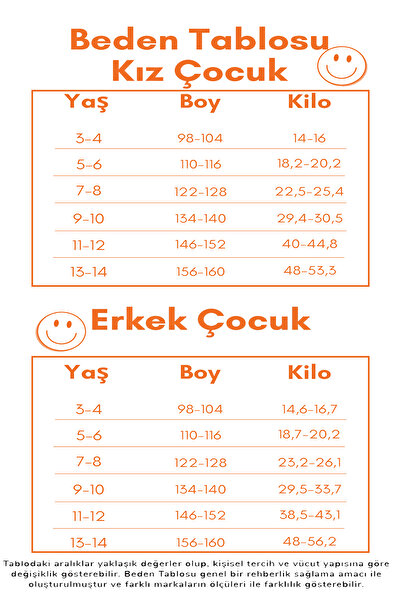 Beden Tablosu
Kız Çocuk

| Yaş | Boy | Kilo |
|---|---|---|
| 3-4 | 98-104 | 14-16 |
| 5-6 | 110-116 | 18,2-20,2 |
| 7-8 | 122-128 | 22,5-25,4 |
| 9-10 | 134-140 | 29,4-30,5 |
| 11-12 | 146-152 | 40-44,8 |
| 13-14 | 156-160 | 48-53,3 |

Erkek Çocuk

| Yaş | Boy | Kilo |
|---|---|---|
| 3-4 | 98-104 | 14,6-16,7 |
| 5-6 | 110-116 | 18,7-20,2 |
| 7-8 | 122-128 | 23,2-26,1 |
| 9-10 | 134-140 | 29,5-33,7 |
| 11-12 | 146-152 | 38,5-43,1 |
| 13-14 | 156-160 | 48-56,2 |

Tablodaki aralıklar yaklaşık değerler olup, kişisel tercih ve vücut yapısına göre değişiklik gösterebilir. Beden Tablosu genel bir rehberlik sağlama amacı ile oluşturulmuştur ve farklı markaların ölçüleri ile farklılık gösterebilir.